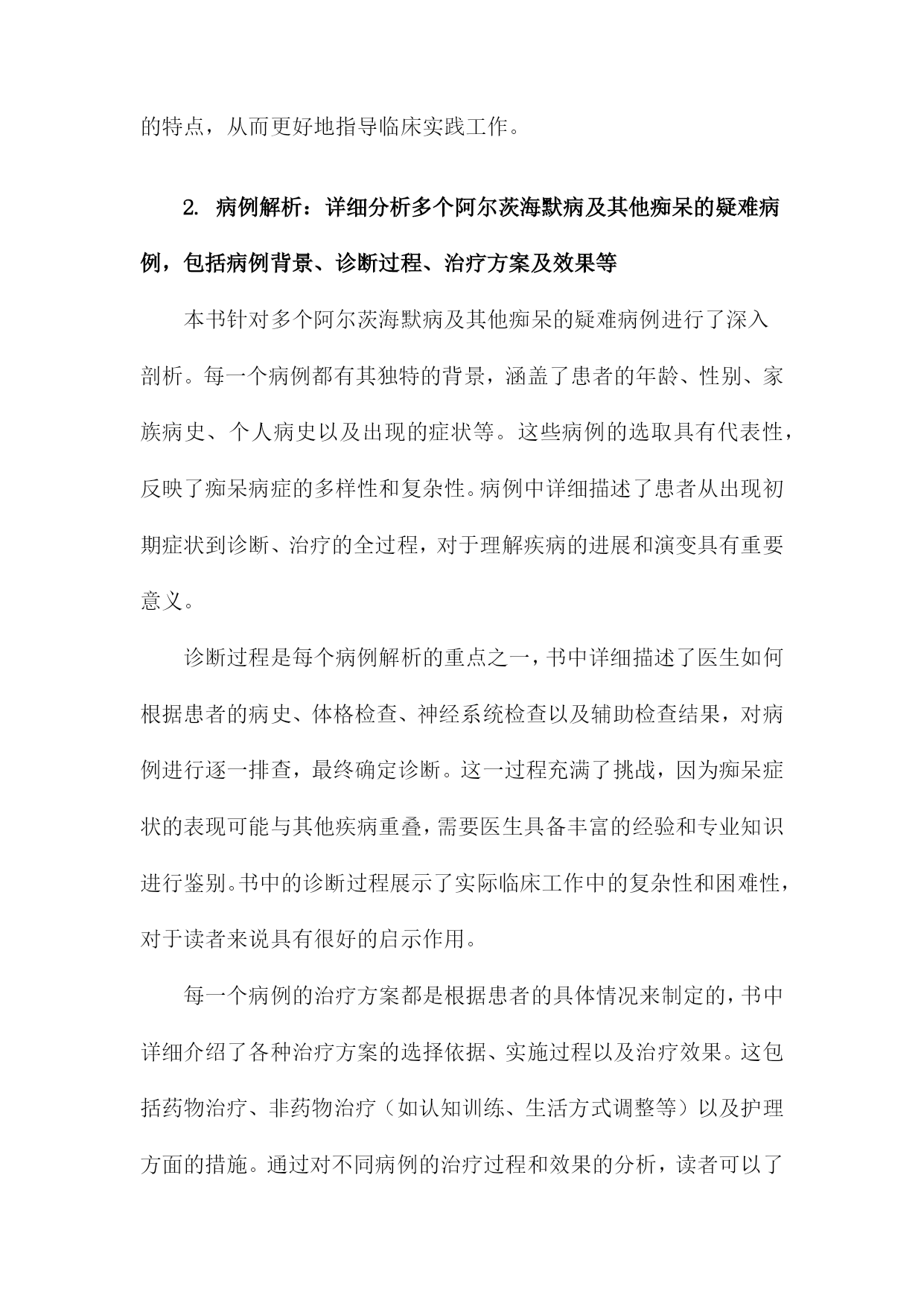 的特点，从而更好地指导临床实践工作。

2. 病例解析：详细分析多个阿尔茨海默病及其他痴呆的疑难病例，包括病例背景、诊断过程、治疗方案及效果等

本书针对多个阿尔茨海默病及其他痴呆的疑难病例进行了深入剖析。每一个病例都有其独特的背景，涵盖了患者的年龄、性别、家族病史、个人病史以及出现的症状等。这些病例的选取具有代表性，反映了痴呆病症的多样性和复杂性。病例中详细描述了患者从出现初期症状到诊断、治疗的全过程，对于理解疾病的进展和演变具有重要意义。

诊断过程是每个病例解析的重点之一，书中详细描述了医生如何根据患者的病史、体格检查、神经系统检查以及辅助检查结果，对病例进行逐一排查，最终确定诊断。这一过程充满了挑战，因为痴呆症状的表现可能与其他疾病重叠，需要医生具备丰富的经验和专业知识进行鉴别。书中的诊断过程展示了实际临床工作中的复杂性和困难性，对于读者来说具有很好的启示作用。

每一个病例的治疗方案都是根据患者的具体情况来制定的，书中详细介绍了各种治疗方案的选择依据、实施过程以及治疗效果。这包括药物治疗、非药物治疗（如认知训练、生活方式调整等）以及护理方面的措施。通过对不同病例的治疗过程和效果的分析，读者可以了